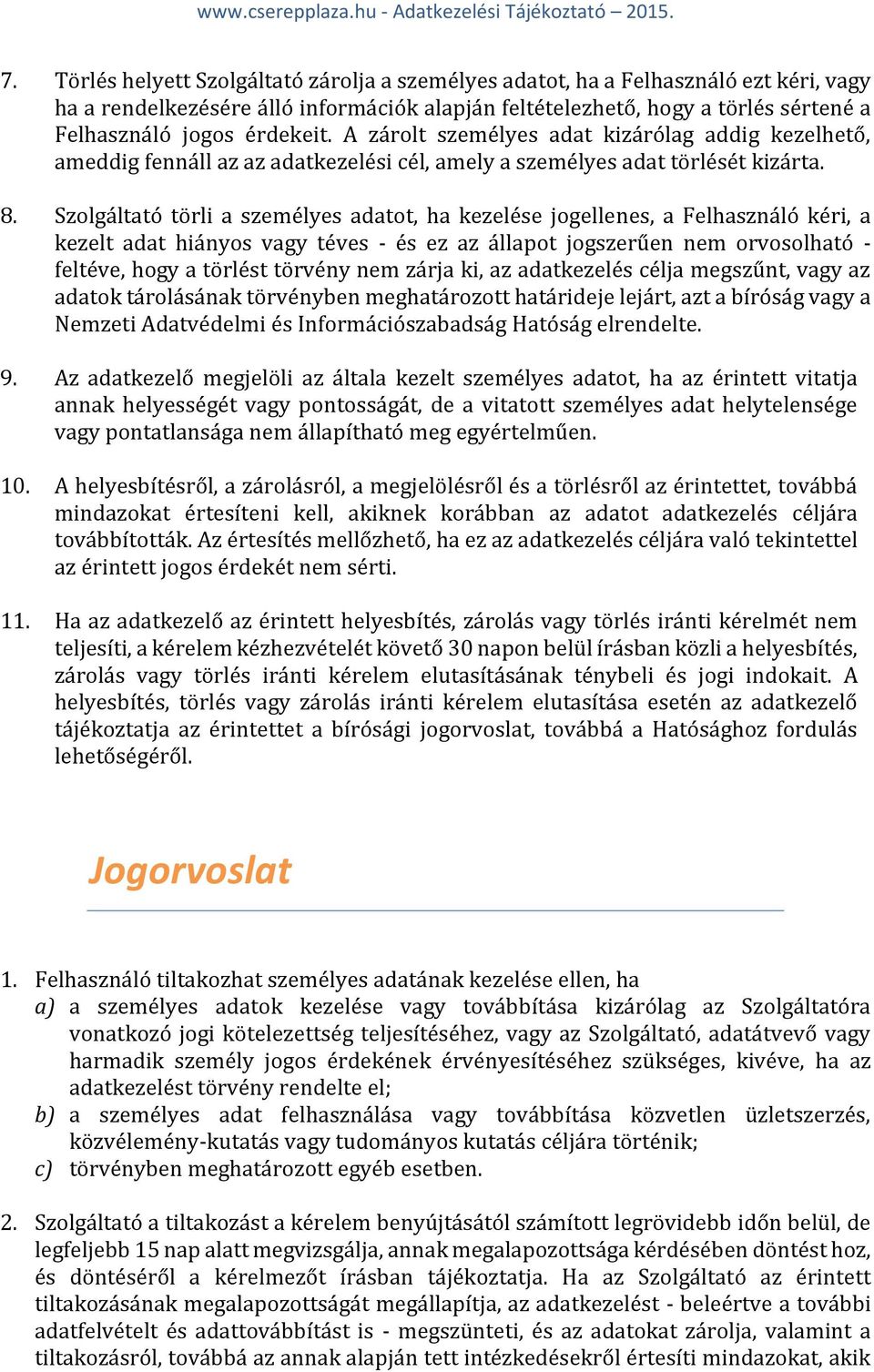 www.cserepplaza.hu - Adatkezelési Tájékoztató – 2015.

7. Törlés helyett Szolgáltató zárolja a személyes adatot, ha a Felhasználó ezt kéri, vagy ha a rendelkezésére álló információk alapján feltételezhető, hogy a törlés sértené a Felhasználó jogos érdekeit. A zárolt személyes adat kizárólag addig kezelhető, ameddig fennáll az az adatkezelési cél, amely a személyes adat törlését kizárta.

8. Szolgáltató törli a személyes adatot, ha kezelése jogellenes, a Felhasználó kéri, a kezelt adat hiányos vagy téves - és ez az állapot jogszerűen nem orvosolható - feltéve, hogy a törlést törvény nem zárja ki, az adatkezelés célja megszűnt, vagy az adatok tárolásának törvényben meghatározott határideje lejárt, azt a bíróság vagy a Nemzeti Adatvédelmi és Információszabadság Hatóság elrendelte.

9. Az adatkezelő megjelöli az általa kezelt személyes adatot, ha az érintett vitatja annak helyességét vagy pontosságát, de a vitatott személyes adat helytelensége vagy pontatlansága nem állapítható meg egyértelműen.

10. A helyesbítésről, a zárolásról, a megjelölésről és a törlésről az érintettet, továbbá mindazokat értesíteni kell, akiknek korábban az adatot adatkezelés céljára továbbították. Az értesítés mellőzhető, ha ez az adatkezelés céljára való tekintettel az érintett jogos érdekét nem sérti.

11. Ha az adatkezelő az érintett helyesbítés, zárolás vagy törlés iránti kérelmét nem teljesíti, a kérelem kézhezvételét követő 30 napon belül írásban közli a helyesbítés, zárolás vagy törlés iránti kérelem elutasításának ténybeli és jogi indokait. A helyesbítés, törlés vagy zárolás iránti kérelem elutasítása esetén az adatkezelő tájékoztatja az érintettet a bírósági jogorvoslat, továbbá a Hatósághoz fordulás lehetőségéről.

Jogorvoslat

1. Felhasználó tiltakozhat személyes adatának kezelése ellen, ha
a) a személyes adatok kezelése vagy továbbítása kizárólag az Szolgáltatóra vonatkozó jogi kötelezettség teljesítéséhez, vagy az Szolgáltató, adatátvevő vagy harmadik személy jogos érdekének érvényesítéséhez szükséges, kivéve, ha az adatkezelést törvény rendelte el;
b) a személyes adat felhasználása vagy továbbítása közvetlen üzletszerzés, közvélemény-kutatás vagy tudományos kutatás céljára történik;
c) törvényben meghatározott egyéb esetben.

2. Szolgáltató a tiltakozást a kérelem benyújtásától számított legrövidebb időn belül, de legfeljebb 15 nap alatt megvizsgálja, annak megalapozottsága kérdésében döntést hoz, és döntéséről a kérelmezőt írásban tájékoztatja. Ha az Szolgáltató az érintett tiltakozásának megalapozottságát megállapítja, az adatkezelést - beleértve a további adatfelvételt és adattovábbítást is - megszünteti, és az adatokat zárolja, valamint a tiltakozásról, továbbá az annak alapján tett intézkedésekről értesíti mindazokat, akik